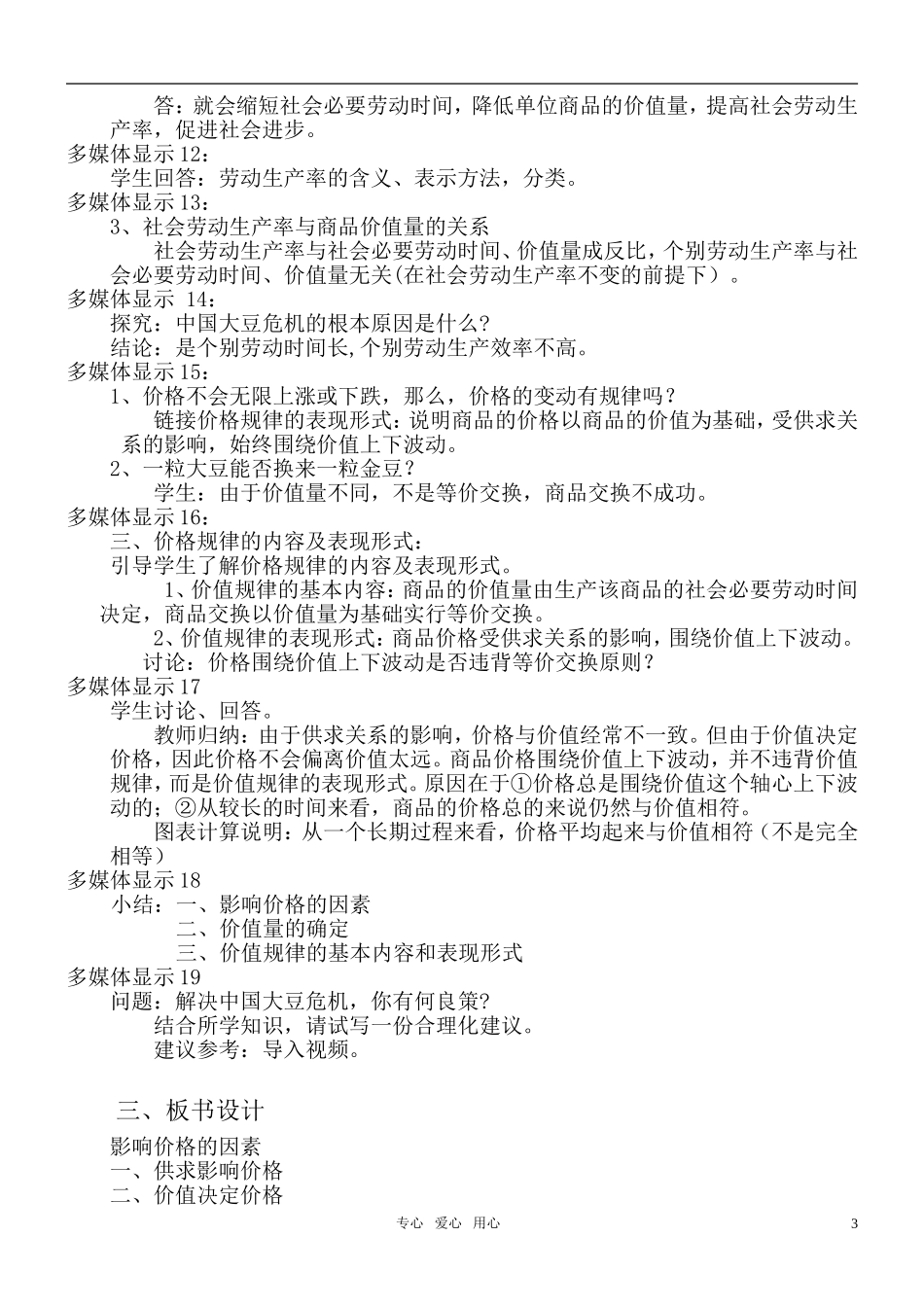 答：就会缩短社会必要劳动时间，降低单位商品的价值量，提高社会劳动生产率，促进社会进步。
多媒体显示 12：
学生回答：劳动生产率的含义、表示方法，分类。
多媒体显示 13：
3、社会劳动生产率与商品价值量的关系
社会劳动生产率与社会必要劳动时间、价值量成反比，个别劳动生产率与社会必要劳动时间、价值量无关(在社会劳动生产率不变的前提下）。
多媒体显示 14：
探究：中国大豆危机的根本原因是什么？
结论：是个别劳动时间长,个别劳动生产效率不高。
多媒体显示 15：
1、价格不会无限上涨或下跌，那么，价格的变动有规律吗？
链接价格规律的表现形式：说明商品的价格以商品的价值为基础，受供求关系的影响，始终围绕价值上下波动。
2、一粒大豆能否换来一粒金豆？
学生：由于价值量不同，不是等价交换，商品交换不成功。
多媒体显示 16：
三、价格规律的内容及表现形式：
引导学生了解价格规律的内容及表现形式。
1、价值规律的基本内容：商品的价值量由生产该商品的社会必要劳动时间决定，商品交换以价值量为基础实行等价交换。
2、价值规律的表现形式：商品价格受供求关系的影响，围绕价值上下波动。
讨论：价格围绕价值上下波动是否违背等价交换原则？
多媒体显示 17
学生讨论、回答。
教师归纳：由于供求关系的影响，价格与价值经常不一致。但由于价值决定价格，因此价格不会偏离价值太远。商品价格围绕价值上下波动，并不违背价值规律，而是价值规律的表现形式。原因在于①价格总是围绕价值这个轴心上下波动的；②从较长的时间来看，商品的价格总的来说仍然与价值相符。
图表计算说明：从一个长期过程来看，价格平均起来与价值相符（不是完全相等）
多媒体显示 18
小结：一、影响价格的因素
二、价值量的确定
三、价值规律的基本内容和表现形式
多媒体显示 19
问题：解决中国大豆危机，你有何良策？
结合所学知识，请试写一份合理化建议。
建议参考：导入视频。

三、板书设计
影响价格的因素
一、供求影响价格
二、价值决定价格

专心 爱心 用心 3